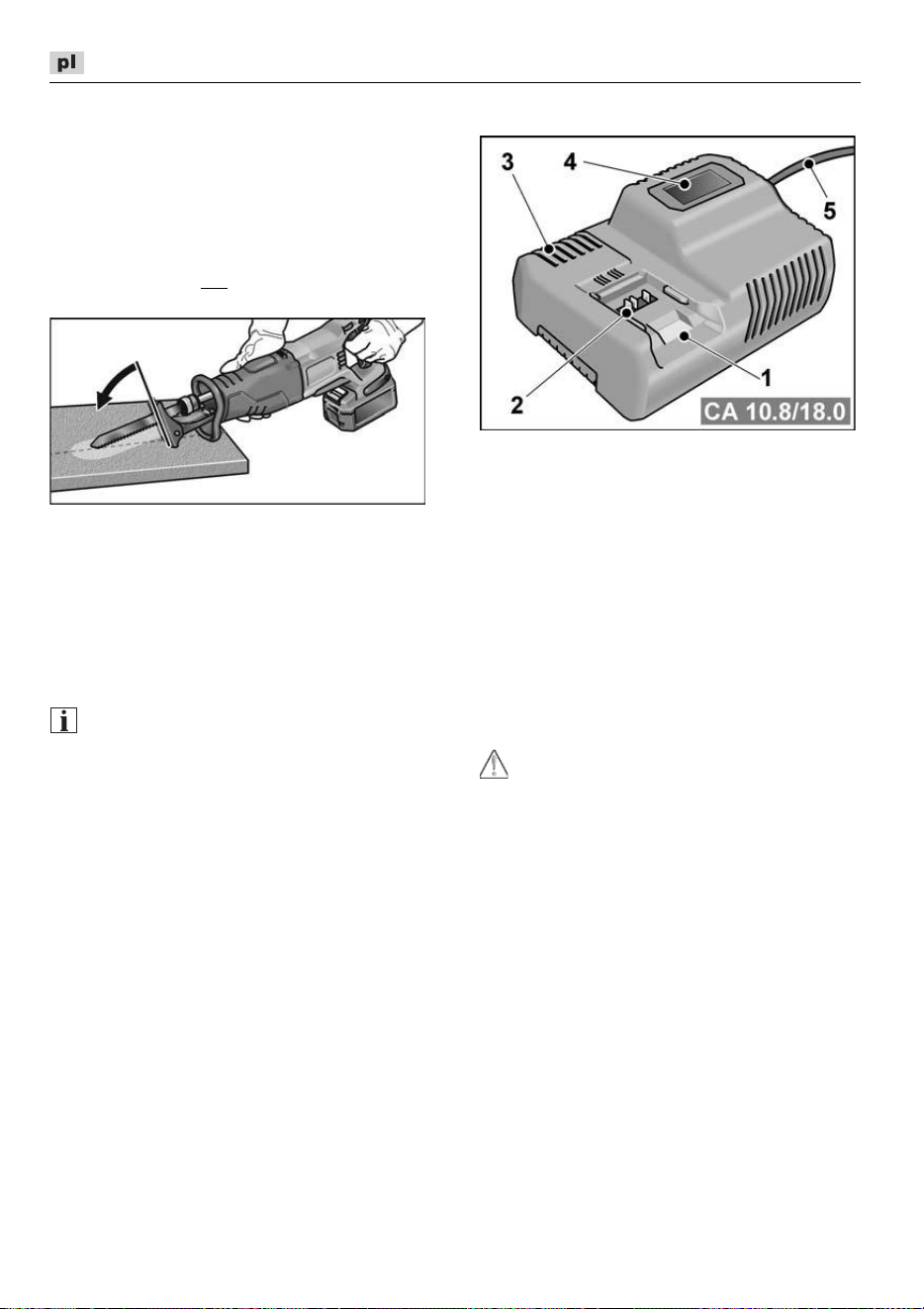 pl

3
4
5
2
1
CA 10.8/18.0